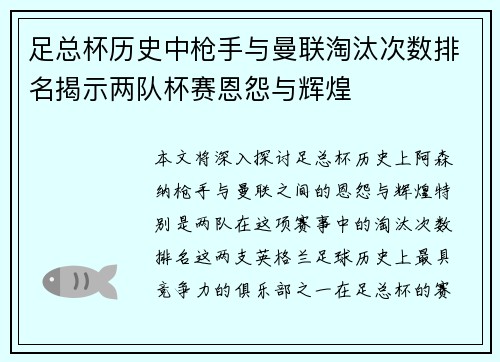 足总杯历史中枪手与曼联淘汰次数排名揭示两队杯赛恩怨与辉煌

本文将深入探讨足总杯历史上阿森纳枪手与曼联之间的恩怨与辉煌特别是两队在这项赛事中的淘汰次数排名这两支英格兰足球历史上最具竞争力的俱乐部之一在足总杯的赛